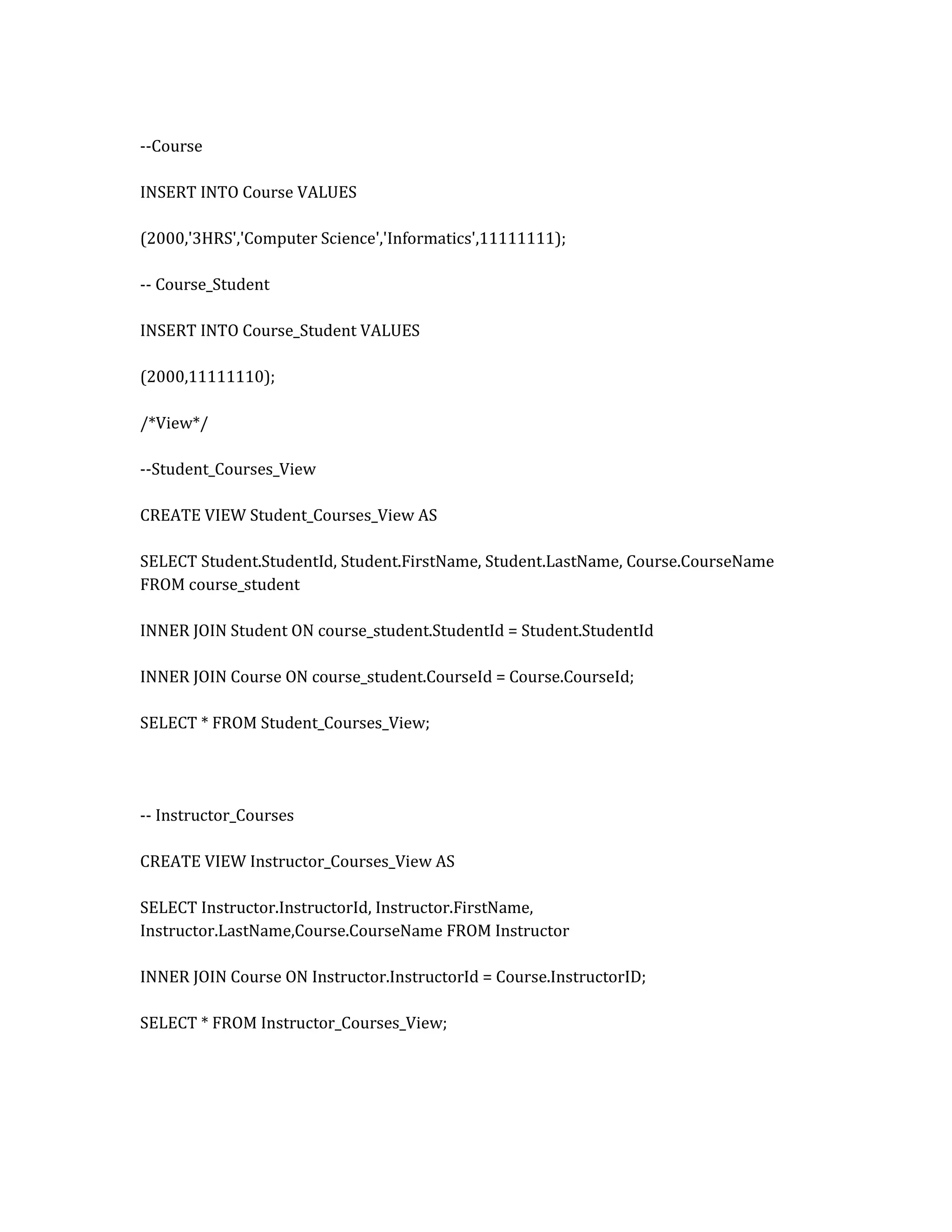 --Course

INSERT INTO Course VALUES

(2000,'3HRS','Computer Science','Informatics',11111111);

-- Course_Student

INSERT INTO Course_Student VALUES

(2000,11111110);

/*View*/

--Student_Courses_View

CREATE VIEW Student_Courses_View AS

SELECT Student.StudentId, Student.FirstName, Student.LastName, Course.CourseName FROM course_student

INNER JOIN Student ON course_student.StudentId = Student.StudentId

INNER JOIN Course ON course_student.CourseId = Course.CourseId;

SELECT * FROM Student_Courses_View;

-- Instructor_Courses

CREATE VIEW Instructor_Courses_View AS

SELECT Instructor.InstructorId, Instructor.FirstName, Instructor.LastName,Course.CourseName FROM Instructor

INNER JOIN Course ON Instructor.InstructorId = Course.InstructorID;

SELECT * FROM Instructor_Courses_View;